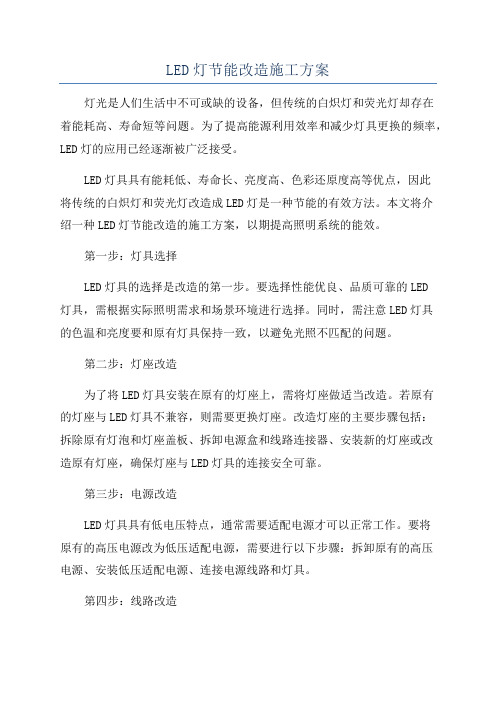 LED灯节能改造施工方案

灯光是人们生活中不可或缺的设备，但传统的白炽灯和荧光灯却存在着能耗高、寿命短等问题。为了提高能源利用效率和减少灯具更换的频率，LED灯的应用已经逐渐被广泛接受。

LED灯具具有能耗低、寿命长、亮度高、色彩还原度高等优点，因此将传统的白炽灯和荧光灯改造成LED灯是一种节能的有效方法。本文将介绍一种LED灯节能改造的施工方案，以期提高照明系统的能效。

第一步：灯具选择

LED灯具的选择是改造的第一步。要选择性能优良、品质可靠的LED灯具，需根据实际照明需求和场景环境进行选择。同时，需注意LED灯具的色温和亮度要和原有灯具保持一致，以避免光照不匹配的问题。

第二步：灯座改造

为了将LED灯具安装在原有的灯座上，需将灯座做适当改造。若原有的灯座与LED灯具不兼容，则需要更换灯座。改造灯座的主要步骤包括：拆除原有灯泡和灯座盖板、拆卸电源盒和线路连接器、安装新的灯座或改造原有灯座，确保灯座与LED灯具的连接安全可靠。

第三步：电源改造

LED灯具具有低电压特点，通常需要适配电源才可以正常工作。要将原有的高压电源改为低压适配电源，需要进行以下步骤：拆卸原有的高压电源、安装低压适配电源、连接电源线路和灯具。

第四步：线路改造